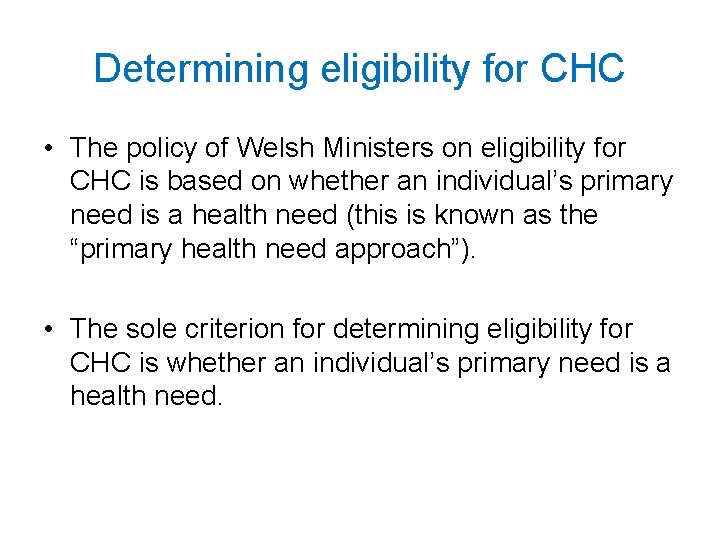 Determining eligibility for CHC

• The policy of Welsh Ministers on eligibility for CHC is based on whether an individual’s primary need is a health need (this is known as the “primary health need approach”).

• The sole criterion for determining eligibility for CHC is whether an individual’s primary need is a health need.